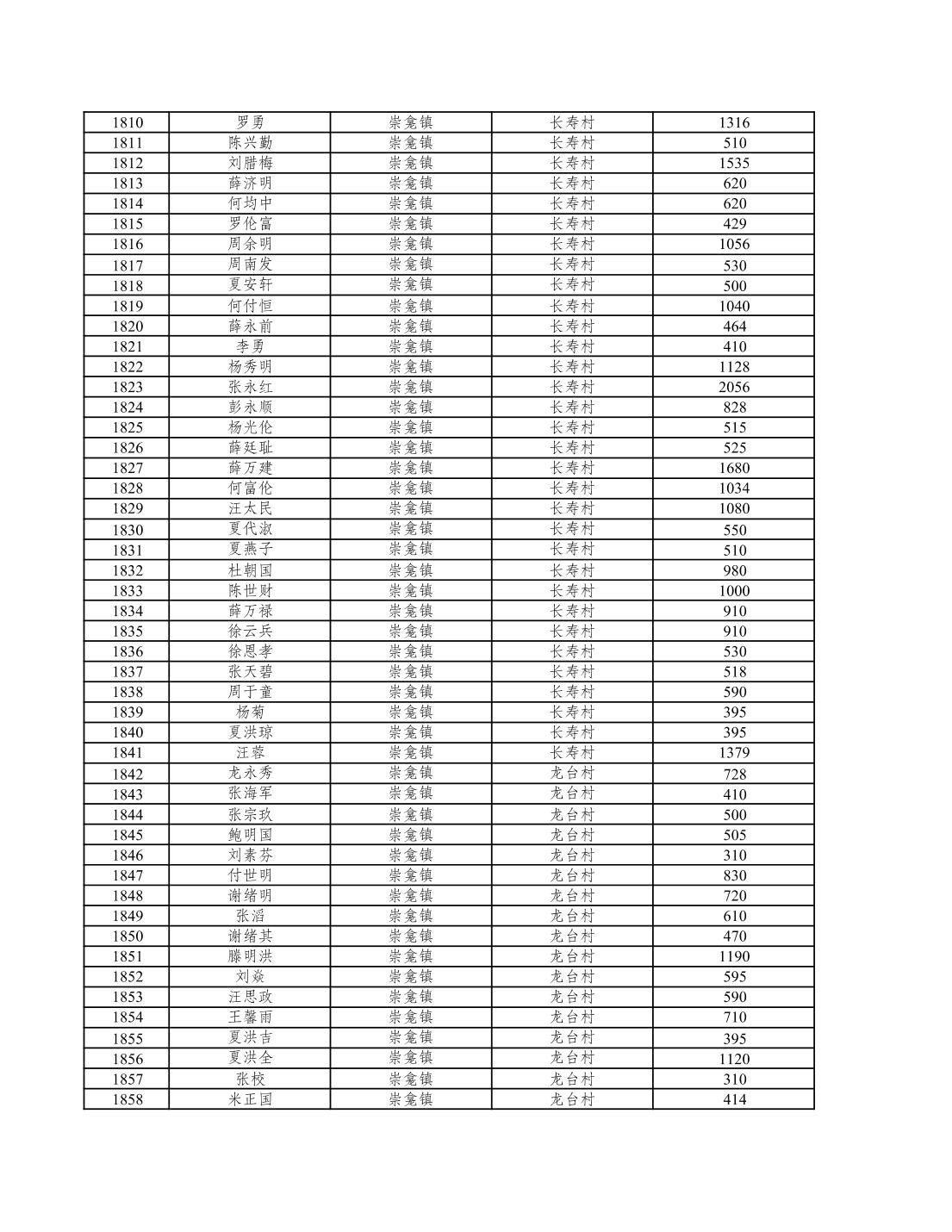 | 1810 | 罗勇 | 崇龛镇 | 长寿村 | 1316 |
|---|---|---|---|---|
| 1811 | 陈兴勤 | 崇龛镇 | 长寿村 | 510 |
| 1812 | 刘腊梅 | 崇龛镇 | 长寿村 | 1535 |
| 1813 | 薛济明 | 崇龛镇 | 长寿村 | 620 |
| 1814 | 何均中 | 崇龛镇 | 长寿村 | 620 |
| 1815 | 罗伦富 | 崇龛镇 | 长寿村 | 429 |
| 1816 | 周余明 | 崇龛镇 | 长寿村 | 1056 |
| 1817 | 周南发 | 崇龛镇 | 长寿村 | 530 |
| 1818 | 夏安轩 | 崇龛镇 | 长寿村 | 500 |
| 1819 | 何付恒 | 崇龛镇 | 长寿村 | 1040 |
| 1820 | 薛永前 | 崇龛镇 | 长寿村 | 464 |
| 1821 | 李勇 | 崇龛镇 | 长寿村 | 410 |
| 1822 | 杨秀明 | 崇龛镇 | 长寿村 | 1128 |
| 1823 | 张永红 | 崇龛镇 | 长寿村 | 2056 |
| 1824 | 彭永顺 | 崇龛镇 | 长寿村 | 828 |
| 1825 | 杨光伦 | 崇龛镇 | 长寿村 | 515 |
| 1826 | 薛廷耻 | 崇龛镇 | 长寿村 | 525 |
| 1827 | 薛万建 | 崇龛镇 | 长寿村 | 1680 |
| 1828 | 何富伦 | 崇龛镇 | 长寿村 | 1034 |
| 1829 | 汪太民 | 崇龛镇 | 长寿村 | 1080 |
| 1830 | 夏代淑 | 崇龛镇 | 长寿村 | 550 |
| 1831 | 夏燕子 | 崇龛镇 | 长寿村 | 510 |
| 1832 | 杜朝国 | 崇龛镇 | 长寿村 | 980 |
| 1833 | 陈世财 | 崇龛镇 | 长寿村 | 1000 |
| 1834 | 薛万禄 | 崇龛镇 | 长寿村 | 910 |
| 1835 | 徐云兵 | 崇龛镇 | 长寿村 | 910 |
| 1836 | 徐恩孝 | 崇龛镇 | 长寿村 | 530 |
| 1837 | 张天碧 | 崇龛镇 | 长寿村 | 518 |
| 1838 | 周于童 | 崇龛镇 | 长寿村 | 590 |
| 1839 | 杨菊 | 崇龛镇 | 长寿村 | 395 |
| 1840 | 夏洪琼 | 崇龛镇 | 长寿村 | 395 |
| 1841 | 汪蓉 | 崇龛镇 | 长寿村 | 1379 |
| 1842 | 龙永秀 | 崇龛镇 | 龙台村 | 728 |
| 1843 | 张海军 | 崇龛镇 | 龙台村 | 410 |
| 1844 | 张宗玖 | 崇龛镇 | 龙台村 | 500 |
| 1845 | 鲍明国 | 崇龛镇 | 龙台村 | 505 |
| 1846 | 刘素芬 | 崇龛镇 | 龙台村 | 310 |
| 1847 | 付世明 | 崇龛镇 | 龙台村 | 830 |
| 1848 | 谢绪明 | 崇龛镇 | 龙台村 | 720 |
| 1849 | 张滔 | 崇龛镇 | 龙台村 | 610 |
| 1850 | 谢绪其 | 崇龛镇 | 龙台村 | 470 |
| 1851 | 滕明洪 | 崇龛镇 | 龙台村 | 1190 |
| 1852 | 刘焱 | 崇龛镇 | 龙台村 | 595 |
| 1853 | 汪思政 | 崇龛镇 | 龙台村 | 590 |
| 1854 | 王馨雨 | 崇龛镇 | 龙台村 | 710 |
| 1855 | 夏洪吉 | 崇龛镇 | 龙台村 | 395 |
| 1856 | 夏洪全 | 崇龛镇 | 龙台村 | 1120 |
| 1857 | 张校 | 崇龛镇 | 龙台村 | 310 |
| 1858 | 米正国 | 崇龛镇 | 龙台村 | 414 |